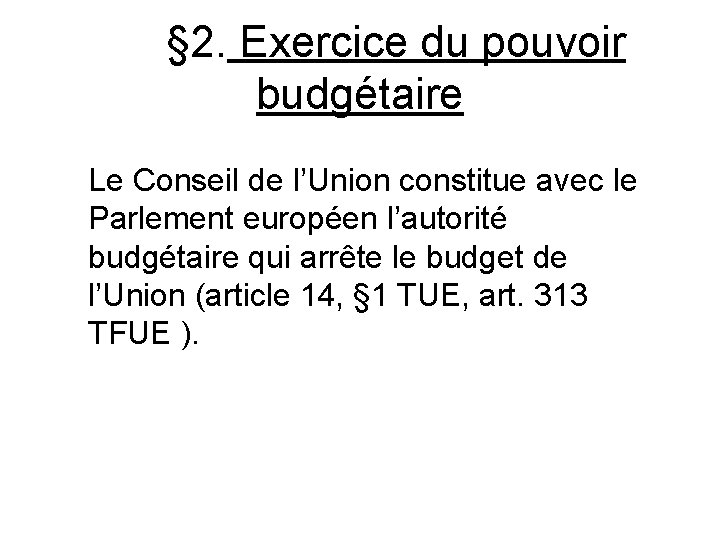 §2. Exercice du pouvoir budgétaire

Le Conseil de l'Union constitue avec le Parlement européen l'autorité budgétaire qui arrête le budget de l'Union (article 14, §1 TUE, art. 313 TFUE ).